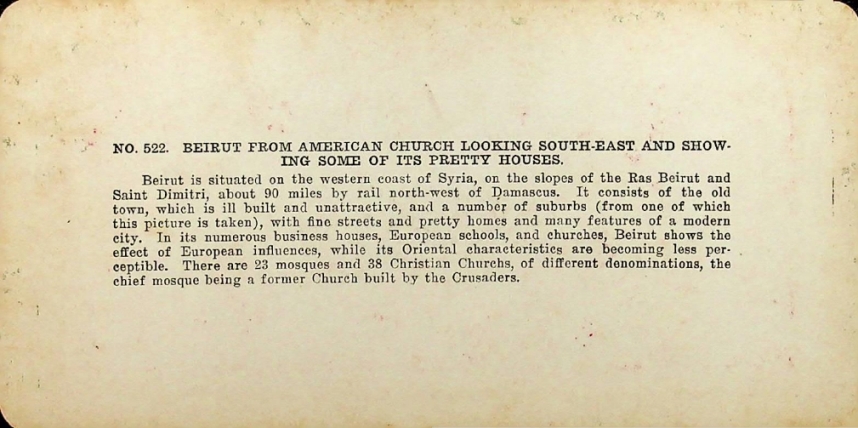 NO. 522. BEIRUT FROM AMERICAN CHURCH LOOKING SOUTH-EAST AND SHOWING SOME OF ITS PRETTY HOUSES.

Beirut is situated on the western coast of Syria, on the slopes of the Ras Beirut and Saint Dimitri, about 90 miles by rail north-west of Damascus. It consists of the old town, which is ill built and unattractive, and a number of suburbs (from one of which this picture is taken), with fine streets and pretty homes and many features of a modern city. In its numerous business houses, European schools, and churches, Beirut shows the effect of European influences, while its Oriental characteristics are becoming less perceptible. There are 23 mosques and 38 Christian Churchs, of different denominations, the chief mosque being a former Church built by the Crusaders.